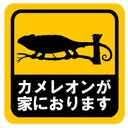 カメレオンが
家におります